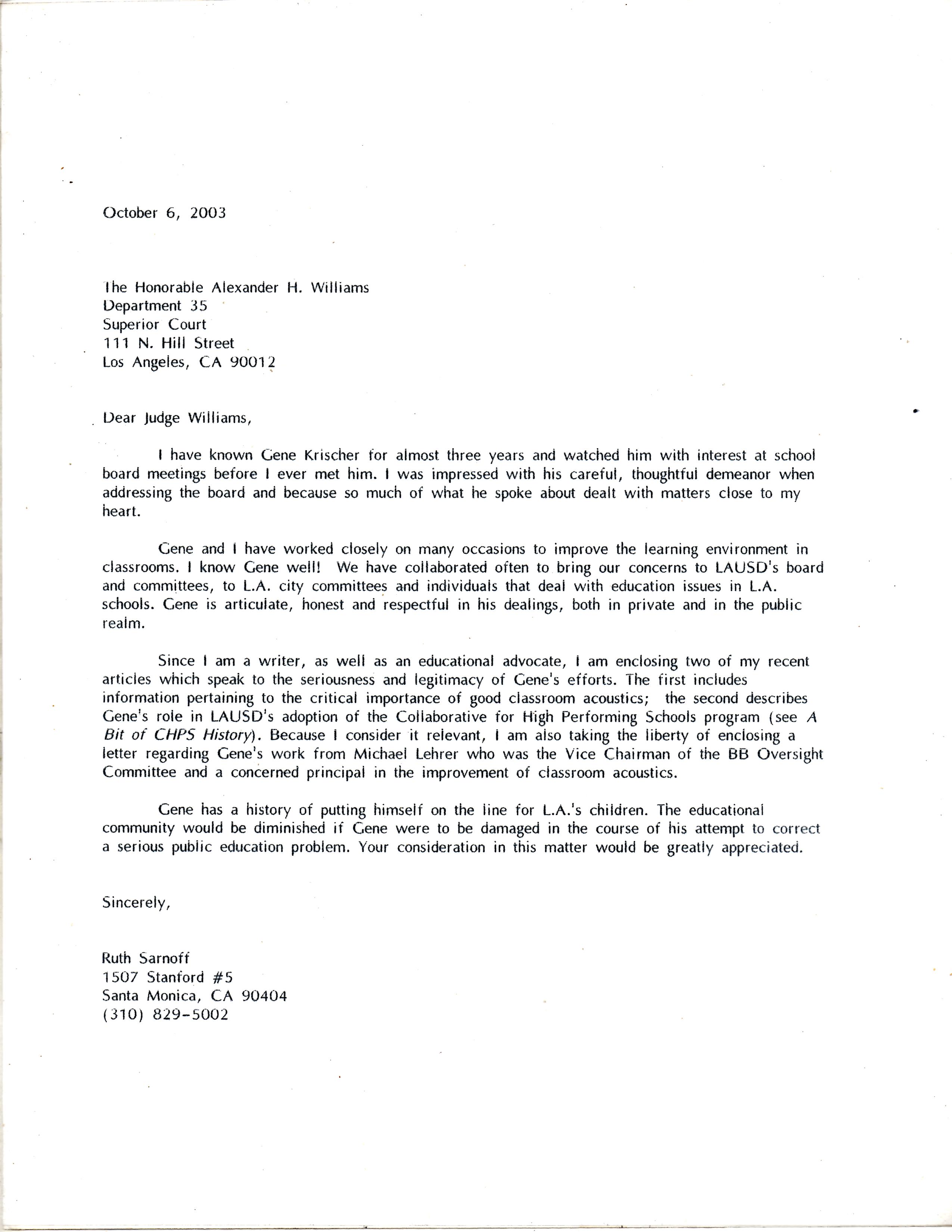 October 6, 2003

The Honorable Alexander H. Williams
Department 35
Superior Court
111 N. Hill Street
Los Angeles, CA 90012

Dear Judge Williams,

I have known Gene Krischer for almost three years and watched him with interest at school board meetings before I ever met him. I was impressed with his careful, thoughtful demeanor when addressing the board and because so much of what he spoke about dealt with matters close to my heart.

Gene and I have worked closely on many occasions to improve the learning environment in classrooms. I know Gene well! We have collaborated often to bring our concerns to LAUSD's board and committees, to L.A. city committees and individuals that deal with education issues in L.A. schools. Gene is articulate, honest and respectful in his dealings, both in private and in the public realm.

Since I am a writer, as well as an educational advocate, I am enclosing two of my recent articles which speak to the seriousness and legitimacy of Gene's efforts. The first includes information pertaining to the critical importance of good classroom acoustics; the second describes Gene's role in LAUSD's adoption of the Collaborative for High Performing Schools program (see A Bit of CHPS History). Because I consider it relevant, I am also taking the liberty of enclosing a letter regarding Gene's work from Michael Lehrer who was the Vice Chairman of the BB Oversight Committee and a concerned principal in the improvement of classroom acoustics.

Gene has a history of putting himself on the line for L.A.'s children. The educational community would be diminished if Gene were to be damaged in the course of his attempt to correct a serious public education problem. Your consideration in this matter would be greatly appreciated.

Sincerely,

Ruth Sarnoff
1507 Stanford #5
Santa Monica, CA 90404
(310) 829-5002